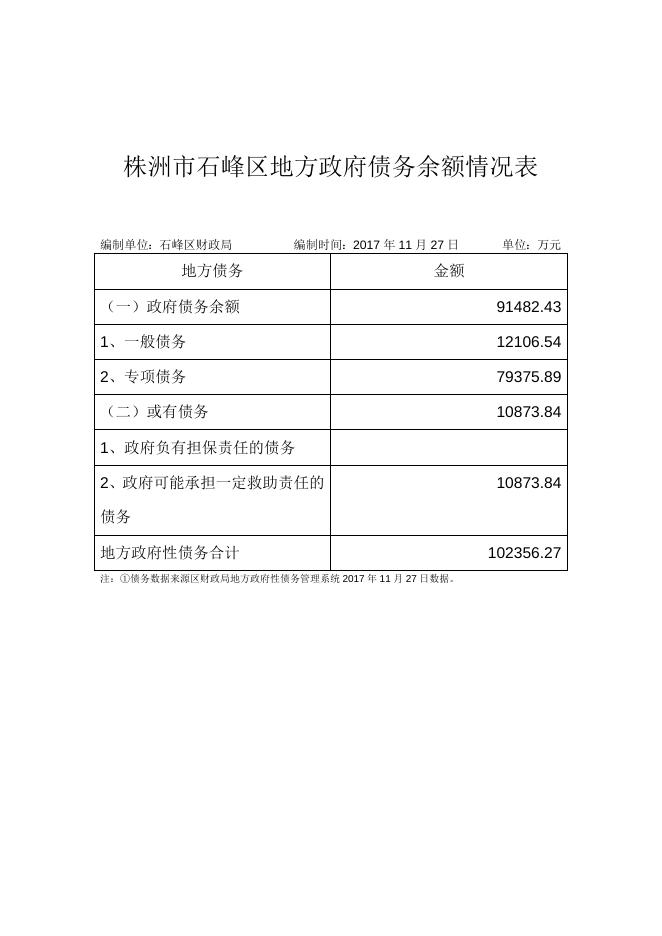 株洲市石峰区地方政府债务余额情况表

编制单位：石峰区财政局 编制时间：2017年11月27日 单位：万元

| 地方债务 | 金额 |
|---|---|
| （一）政府债务余额 | 91482.43 |
| 1、一般债务 | 12106.54 |
| 2、专项债务 | 79375.89 |
| （二）或有债务 | 10873.84 |
| 1、政府负有担保责任的债务 | |
| 2、政府可能承担一定救助责任的债务 | 10873.84 |
| 地方政府性债务合计 | 102356.27 |

注：①债务数据来源区财政局地方政府性债务管理系统2017年11月27日数据。